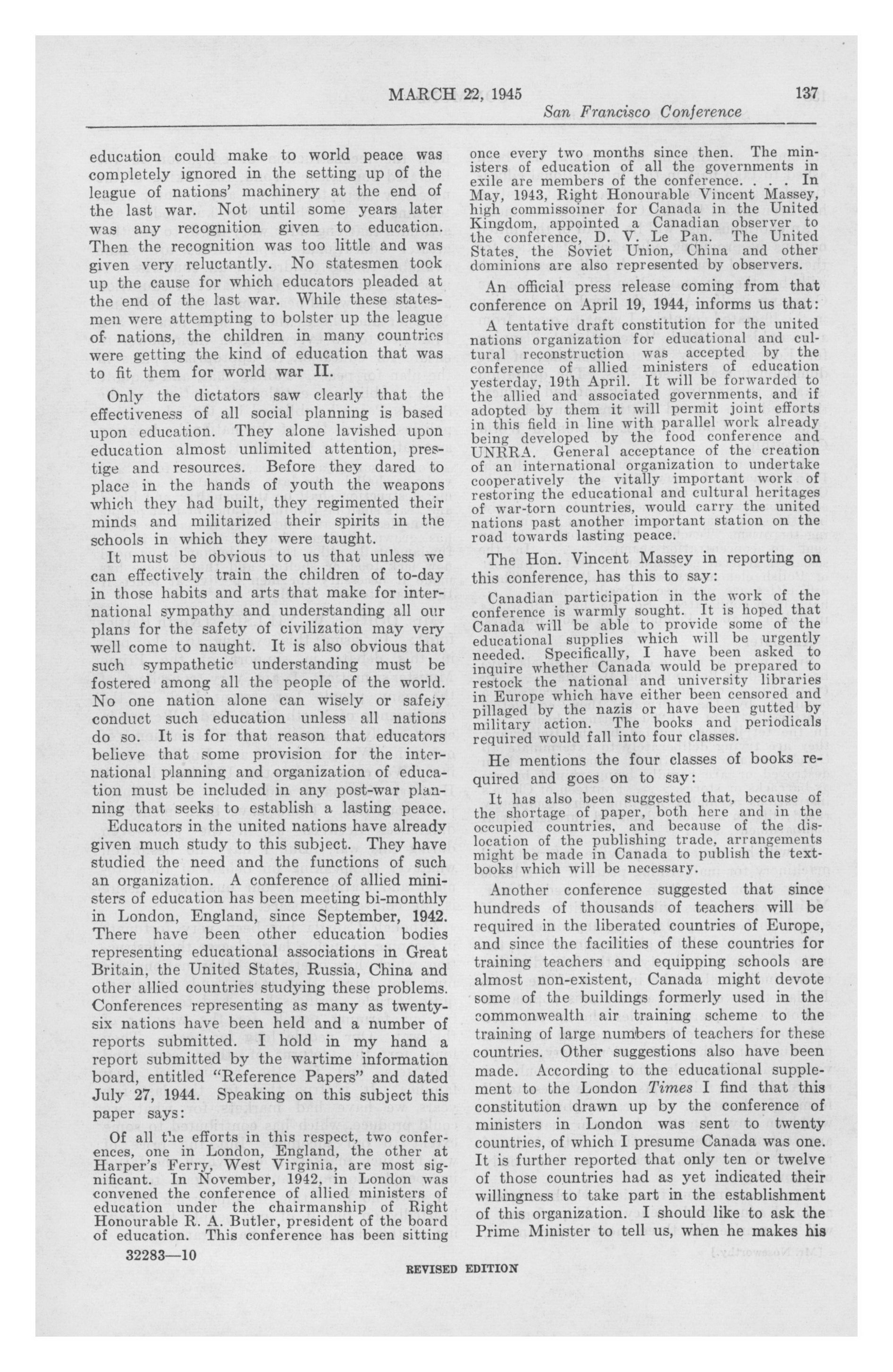 MARCH 22, 1945 137

San Francisco Conference

education could make to world peace was completely ignored in the setting up of the league of nations' machinery at the end of the last war. Not until some years later was any recognition given to education. Then the recognition was too little and was given very reluctantly. No statesmen took up the cause for which educators pleaded at the end of the last war. While these statesmen were attempting to bolster up the league of nations, the children in many countries were getting the kind of education that was to fit them for world war II.

Only the dictators saw clearly that the effectiveness of all social planning is based upon education. They alone lavished upon education almost unlimited attention, prestige and resources. Before they dared to place in the hands of youth the weapons which they had built, they regimented their minds and militarized their spirits in the schools in which they were taught.

It must be obvious to us that unless we can effectively train the children of to-day in those habits and arts that make for international sympathy and understanding all our plans for the safety of civilization may very well come to naught. It is also obvious that such sympathetic understanding must be fostered among all the people of the world. No one nation alone can wisely or safely conduct such education unless all nations do so. It is for that reason that educators believe that some provision for the international planning and organization of education must be included in any post-war planning that seeks to establish a lasting peace.

Educators in the united nations have already given much study to this subject. They have studied the need and the functions of such an organization. A conference of allied ministers of education has been meeting bi-monthly in London, England, since September, 1942. There have been other education bodies representing educational associations in Great Britain, the United States, Russia, China and other allied countries studying these problems. Conferences representing as many as twenty-six nations have been held and a number of reports submitted. I hold in my hand a report submitted by the wartime information board, entitled "Reference Papers" and dated July 27, 1944. Speaking on this subject this paper says:

Of all the efforts in this respect, two conferences, one in London, England, the other at Harper's Ferry, West Virginia, are most significant. In November, 1942, in London was convened the conference of allied ministers of education under the chairmanship of Right Honourable R. A. Butler, president of the board of education. This conference has been sitting once every two months since then. The ministers of education of all the governments in exile are members of the conference. . . . In May, 1943, Right Honourable Vincent Massey, high commissoiner for Canada in the United Kingdom, appointed a Canadian observer to the conference, D. V. Le Pan. The United States, the Soviet Union, China and other dominions are also represented by observers.

An official press release coming from that conference on April 19, 1944, informs us that:

A tentative draft constitution for the united nations organization for educational and cultural reconstruction was accepted by the conference of allied ministers of education yesterday, 19th April. It will be forwarded to the allied and associated governments, and if adopted by them it will permit joint efforts in this field in line with parallel work already being developed by the food conference and UNRRA. General acceptance of the creation of an international organization to undertake cooperatively the vitally important work of restoring the educational and cultural heritages of war-torn countries, would carry the united nations past another important station on the road towards lasting peace.

The Hon. Vincent Massey in reporting on this conference, has this to say:

Canadian participation in the work of the conference is warmly sought. It is hoped that Canada will be able to provide some of the educational supplies which will be urgently needed. Specifically, I have been asked to inquire whether Canada would be prepared to restock the national and university libraries in Europe which have either been censored and pillaged by the nazis or have been gutted by military action. The books and periodicals required would fall into four classes.

He mentions the four classes of books required and goes on to say:

It has also been suggested that, because of the shortage of paper, both here and in the occupied countries, and because of the dislocation of the publishing trade, arrangements might be made in Canada to publish the textbooks which will be necessary.

Another conference suggested that since hundreds of thousands of teachers will be required in the liberated countries of Europe, and since the facilities of these countries for training teachers and equipping schools are almost non-existent, Canada might devote some of the buildings formerly used in the commonwealth air training scheme to the training of large numbers of teachers for these countries. Other suggestions also have been made. According to the educational supplement to the London Times I find that this constitution drawn up by the conference of ministers in London was sent to twenty countries, of which I presume Canada was one. It is further reported that only ten or twelve of those countries had as yet indicated their willingness to take part in the establishment of this organization. I should like to ask the Prime Minister to tell us, when he makes his

32283—10

REVISED EDITION